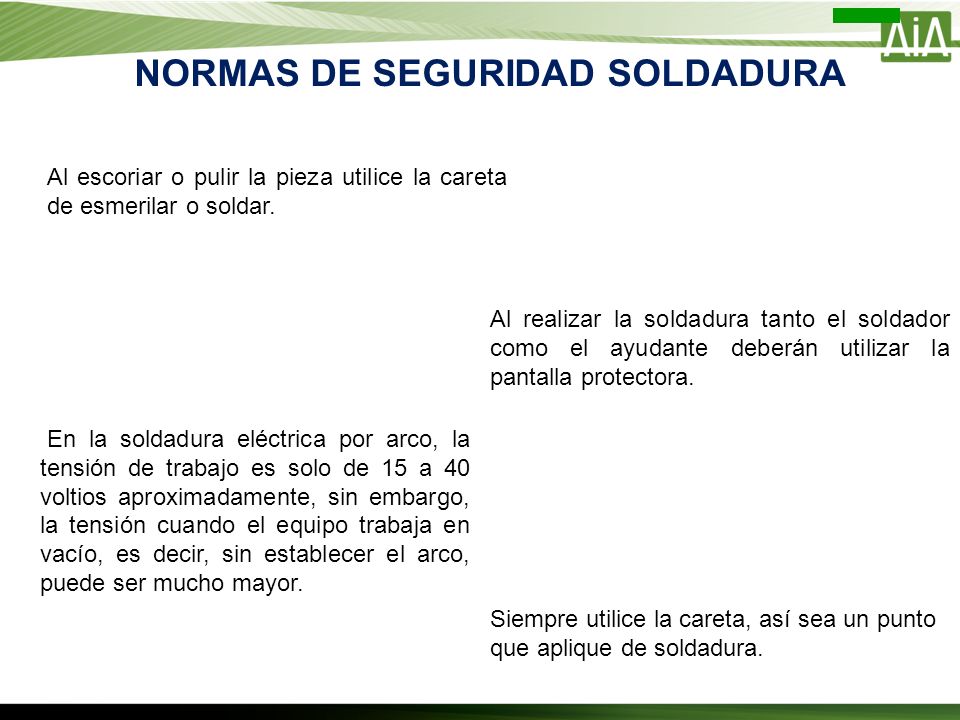 AiA

NORMAS DE SEGURIDAD SOLDADURA

Al escoriar o pulir la pieza utilice la careta de esmerilar o soldar.

Al realizar la soldadura tanto el soldador como el ayudante deberán utilizar la pantalla protectora.

En la soldadura eléctrica por arco, la tensión de trabajo es solo de 15 a 40 voltios aproximadamente, sin embargo, la tensión cuando el equipo trabaja en vacío, es decir, sin establecer el arco, puede ser mucho mayor.

Siempre utilice la careta, así sea un punto que aplique de soldadura.